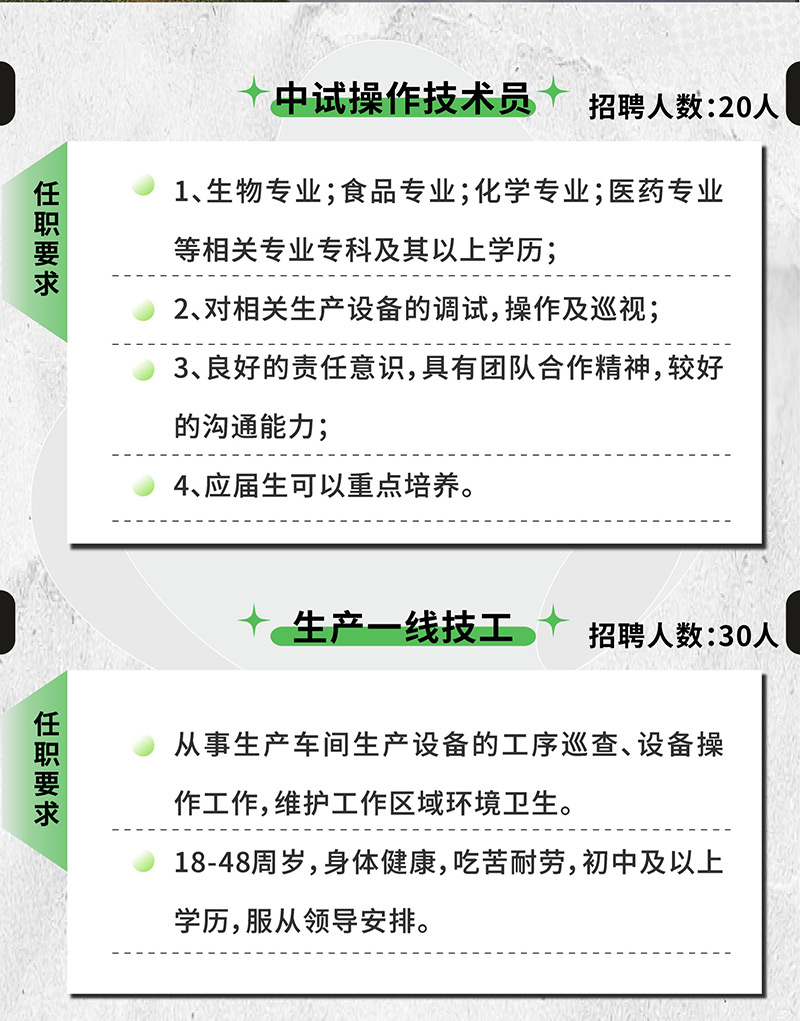 中试操作技术员

招聘人数:20人

任职要求

1、生物专业;食品专业;化学专业;医药专业等相关专业专科及其以上学历;

2、对相关生产设备的调试,操作及巡视;

3、良好的责任意识,具有团队合作精神,较好的沟通能力;

4、应届生可以重点培养。

生产一线技工

招聘人数:30人

任职要求

从事生产车间生产设备的工序巡查、设备操作工作,维护工作区域环境卫生。

18-48周岁,身体健康,吃苦耐劳,初中及以上学历,服从领导安排。